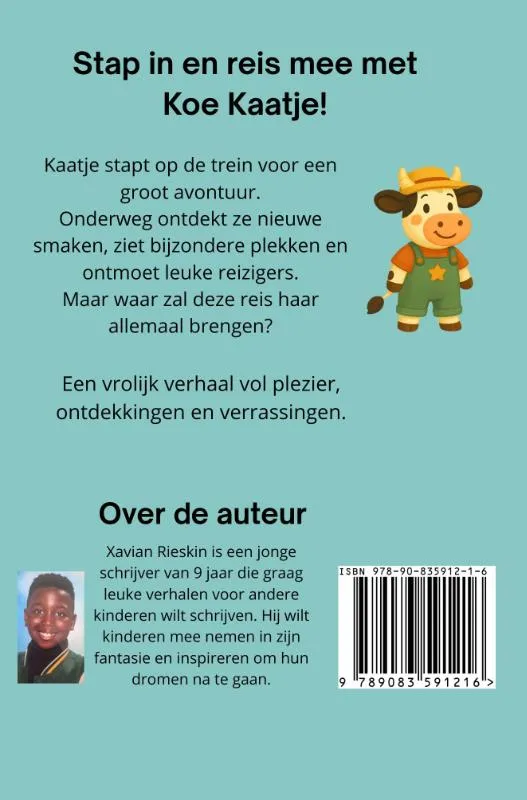 Stap in en reis mee met Koe Kaatje!

Kaatje stapt op de trein voor een groot avontuur. Onderweg ontdekt ze nieuwe smaken, ziet bijzondere plekken en ontmoet leuke reizigers. Maar waar zal deze reis haar allemaal brengen?

Een vrolijk verhaal vol plezier, ontdekkingen en verrassingen.

Over de auteur

Xavian Rieskin is een jonge schrijver van 9 jaar die graag leuke verhalen voor andere kinderen wilt schrijven. Hij wilt kinderen mee nemen in zijn fantasie en inspireren om hun dromen na te gaan.

ISBN 978-90-835912-1-6

9 789083 591216 >